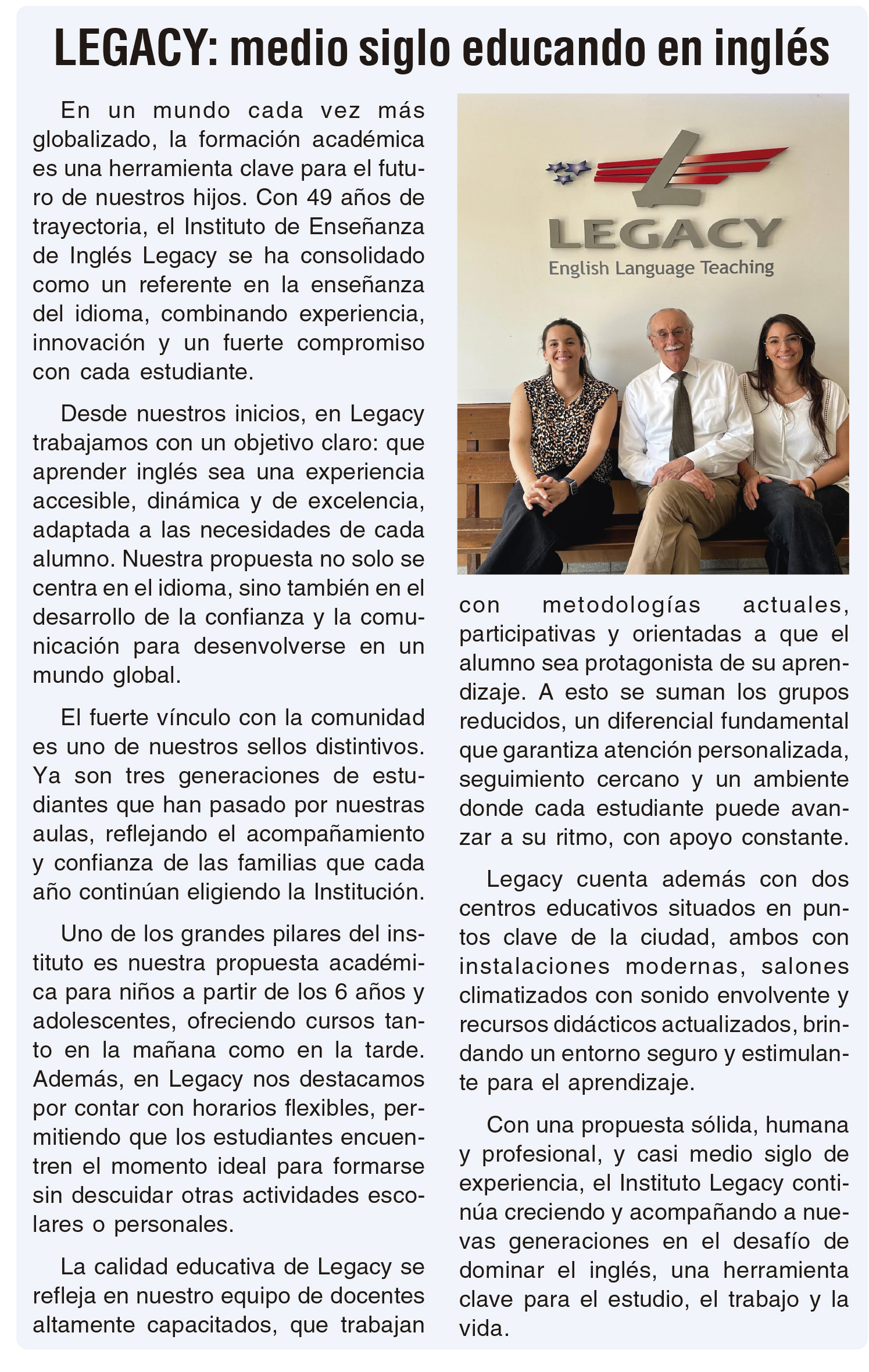 LEGACY: medio siglo educando en inglés

En un mundo cada vez más globalizado, la formación académica es una herramienta clave para el futuro de nuestros hijos. Con 49 años de trayectoria, el Instituto de Enseñanza de Inglés Legacy se ha consolidado como un referente en la enseñanza del idioma, combinando experiencia, innovación y un fuerte compromiso con cada estudiante.

Desde nuestros inicios, en Legacy trabajamos con un objetivo claro: que aprender inglés sea una experiencia accesible, dinámica y de excelencia, adaptada a las necesidades de cada alumno. Nuestra propuesta no solo se centra en el idioma, sino también en el desarrollo de la confianza y la comunicación para desenvolverse en un mundo global.

El fuerte vínculo con la comunidad es uno de nuestros sellos distintivos. Ya son tres generaciones de estudiantes que han pasado por nuestras aulas, reflejando el acompañamiento y confianza de las familias que cada año continúan eligiendo la Institución.

Uno de los grandes pilares del instituto es nuestra propuesta académica para niños a partir de los 6 años y adolescentes, ofreciendo cursos tanto en la mañana como en la tarde. Además, en Legacy nos destacamos por contar con horarios flexibles, permitiendo que los estudiantes encuentren el momento ideal para formarse sin descuidar otras actividades escolares o personales.

La calidad educativa de Legacy se refleja en nuestro equipo de docentes altamente capacitados, que trabajan

LEGACY
English Language Teaching

con metodologías actuales, participativas y orientadas a que el alumno sea protagonista de su aprendizaje. A esto se suman los grupos reducidos, un diferencial fundamental que garantiza atención personalizada, seguimiento cercano y un ambiente donde cada estudiante puede avanzar a su ritmo, con apoyo constante.

Legacy cuenta además con dos centros educativos situados en puntos clave de la ciudad, ambos con instalaciones modernas, salones climatizados con sonido envolvente y recursos didácticos actualizados, brindando un entorno seguro y estimulante para el aprendizaje.

Con una propuesta sólida, humana y profesional, y casi medio siglo de experiencia, el Instituto Legacy continúa creciendo y acompañando a nuevas generaciones en el desafío de dominar el inglés, una herramienta clave para el estudio, el trabajo y la vida.